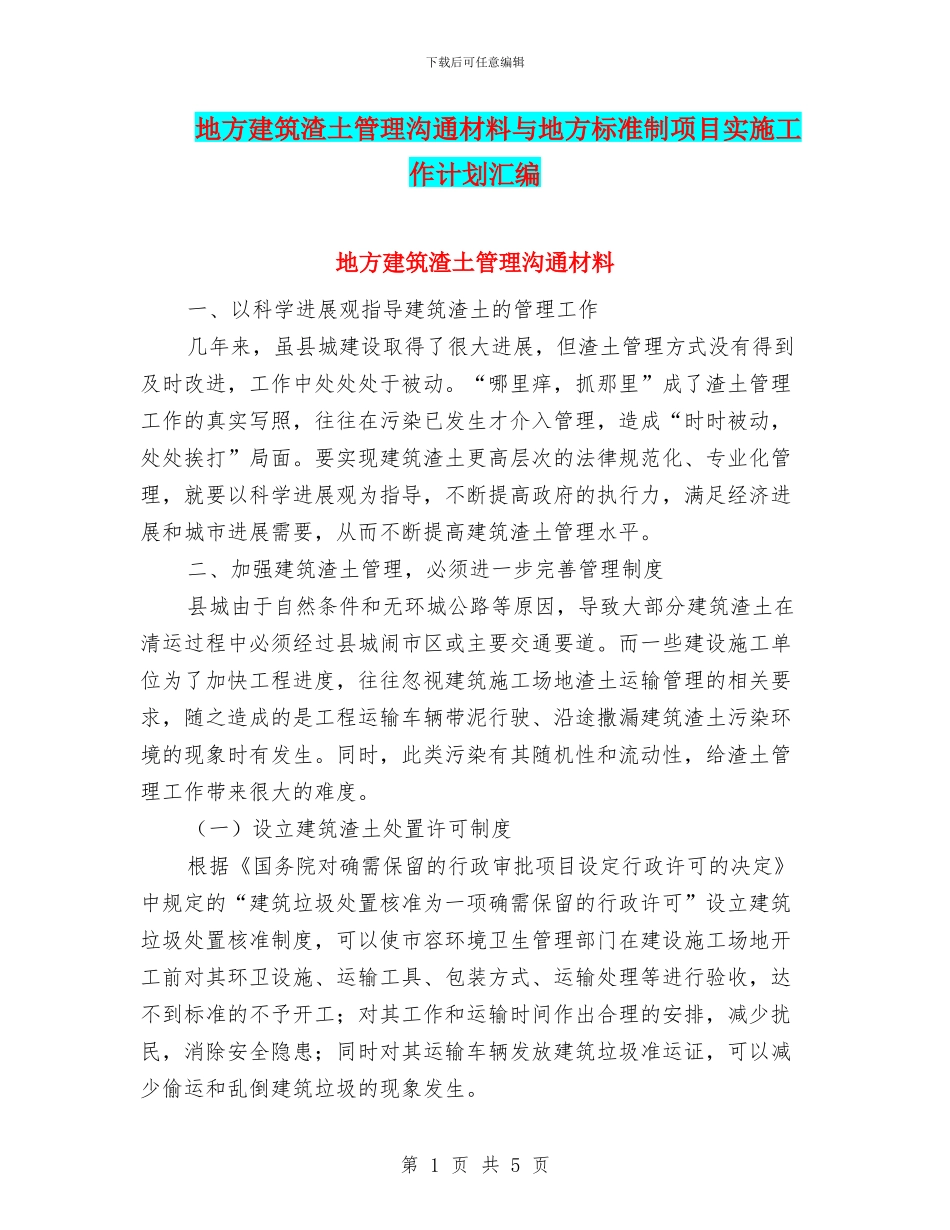 下载后可任意编辑

地方建筑渣土管理沟通材料与地方标准制项目实施工作计划汇编

地方建筑渣土管理沟通材料

一、以科学进展观指导建筑渣土的管理工作

几年来，虽县城建设取得了很大进展，但渣土管理方式没有得到及时改进，工作中处处处于被动。“哪里痒，抓那里”成了渣土管理工作的真实写照，往往在污染已发生才介入管理，造成“时时被动，处处挨打”局面。要实现建筑渣土更高层次的法律规范化、专业化管理，就要以科学进展观为指导，不断提高政府的执行力，满足经济进展和城市进展需要，从而不断提高建筑渣土管理水平。

二、加强建筑渣土管理，必须进一步完善管理制度

县城由于自然条件和无环城公路等原因，导致大部分建筑渣土在清运过程中必须经过县城闹市区或主要交通要道。而一些建设施工单位为了加快工程进度，往往忽视建筑施工场地渣土运输管理的相关要求，随之造成的是工程运输车辆带泥行驶、沿途撒漏建筑渣土污染环境的现象时有发生。同时，此类污染有其随机性和流动性，给渣土管理工作带来很大的难度。

（一）设立建筑渣土处置许可制度

根据《国务院对确需保留的行政审批项目设定行政许可的决定》中规定的“建筑垃圾处置核准为一项确需保留的行政许可”设立建筑垃圾处置核准制度，可以使市容环境卫生管理部门在建设施工场地开工前对其环卫设施、运输工具、包装方式、运输处理等进行验收，达不到标准的不予开工；对其工作和运输时间作出合理的安排，减少扰民，消除安全隐患；同时对其运输车辆发放建筑垃圾准运证，可以减少偷运和乱倒建筑垃圾的现象发生。

第 1 页 共 5 页